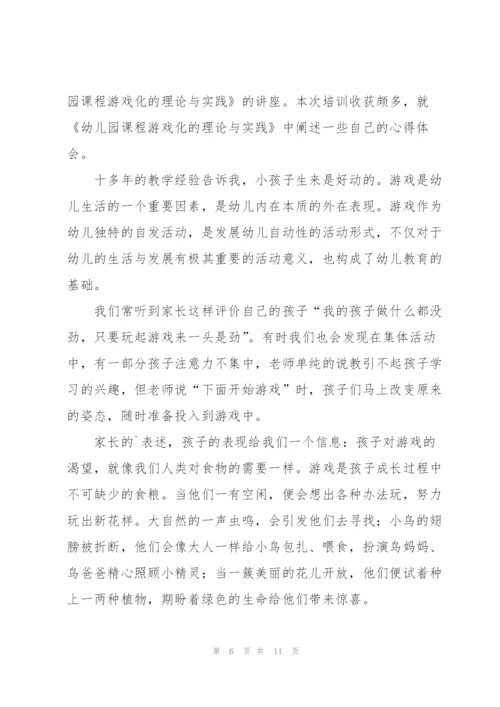 园课程游戏化的理论与实践》的讲座。本次培训收获颇多，就《幼儿园课程游戏化的理论与实践》中阐述一些自己的心得体会。

十多年的教学经验告诉我，小孩子生来是好动的。游戏是幼儿生活的一个重要因素，是幼儿内在本质的外在表现。游戏作为幼儿独特的自发活动，是发展幼儿自动性的活动形式，不仅对于幼儿的生活与发展有极其重要的活动意义，也构成了幼儿教育的基础。

我们常听到家长这样评价自己的孩子“我的孩子做什么都没劲，只要玩起游戏来一头是劲”。有时我们也会发现在集体活动中，有一部分孩子注意力不集中，老师单纯的说教引不起孩子学习的兴趣，但老师说“下面开始游戏”时，孩子们马上改变原来的姿态，随时准备投入到游戏中。

家长的`表述，孩子的表现给我们一个信息：孩子对游戏的渴望，就像我们人类对食物的需要一样。游戏是孩子成长过程中不可缺少的食粮。当他们一有空闲，便会想出各种办法玩，努力玩出新花样。大自然的一声虫鸣，会引发他们去寻找；小鸟的翅膀被折断，他们会像大人一样给小鸟包扎、喂食，扮演鸟妈妈、鸟爸爸精心照顾小精灵；当一簇美丽的花儿开放，他们便试着种上一两种植物，期盼着绿色的生命给他们带来惊喜。

第 6 页 共 11 页